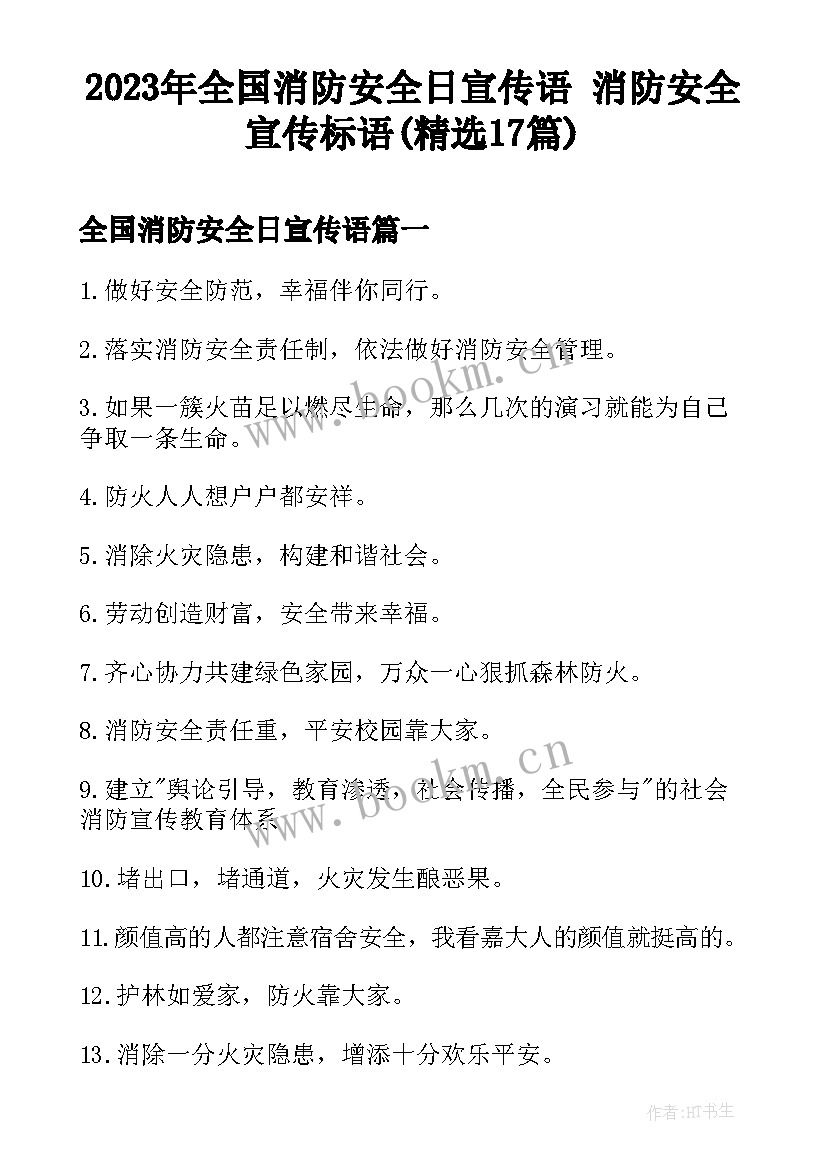 2023年全国消防安全日宣传语 消防安全宣传标语(精选17篇)

全国消防安全日宣传语篇一

1.做好安全防范，幸福伴你同行。

2.落实消防安全责任制，依法做好消防安全管理。

3.如果一簇火苗足以燃尽生命，那么几次的演习就能为自己争取一条生命。

4.防火人人想户户都安祥。

5.消除火灾隐患，构建和谐社会。

6.劳动创造财富，安全带来幸福。

7.齐心协力共建绿色家园，万众一心狠抓森林防火。

8.消防安全责任重，平安校园靠大家。

9.建立"舆论引导，教育渗透，社会传播，全民参与"的社会消防宣传教育体系

10.堵出口，堵通道，火灾发生酿恶果。

11.颜值高的人都注意宿舍安全，我看嘉大人的颜值就挺高的。

12.护林如爱家，防火靠大家。

13.消除一分火灾隐患，增添十分欢乐平安。

www.bookm.cn

www.bookm.cn

作者:HT书生